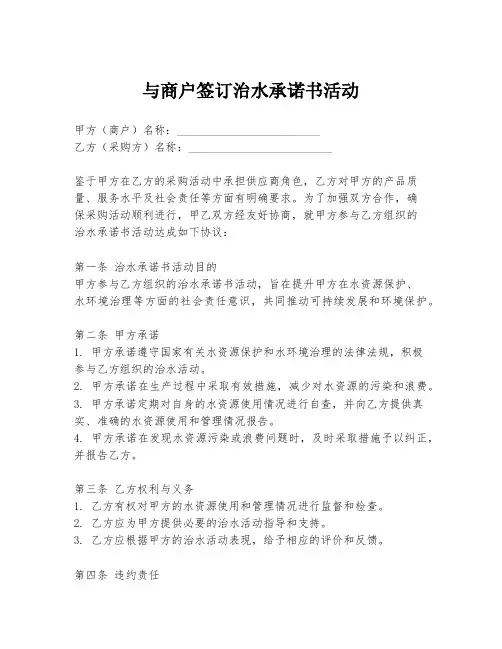 与商户签订治水承诺书活动

甲方（商户）名称：________________________
乙方（采购方）名称：________________________

鉴于甲方在乙方的采购活动中承担供应商角色，乙方对甲方的产品质量、服务水平及社会责任等方面有明确要求。为了加强双方合作，确保采购活动顺利进行，甲乙双方经友好协商，就甲方参与乙方组织的治水承诺书活动达成如下协议：

第一条 治水承诺书活动目的
甲方参与乙方组织的治水承诺书活动，旨在提升甲方在水资源保护、水环境治理等方面的社会责任意识，共同推动可持续发展和环境保护。

第二条 甲方承诺
1. 甲方承诺遵守国家有关水资源保护和水环境治理的法律法规，积极参与乙方组织的治水活动。
2. 甲方承诺在生产过程中采取有效措施，减少对水资源的污染和浪费。
3. 甲方承诺定期对自身的水资源使用情况进行自查，并向乙方提供真实、准确的水资源使用和管理情况报告。
4. 甲方承诺在发现水资源污染或浪费问题时，及时采取措施予以纠正，并报告乙方。

第三条 乙方权利与义务
1. 乙方有权对甲方的水资源使用和管理情况进行监督和检查。
2. 乙方应为甲方提供必要的治水活动指导和支持。
3. 乙方应根据甲方的治水活动表现，给予相应的评价和反馈。

第四条 违约责任